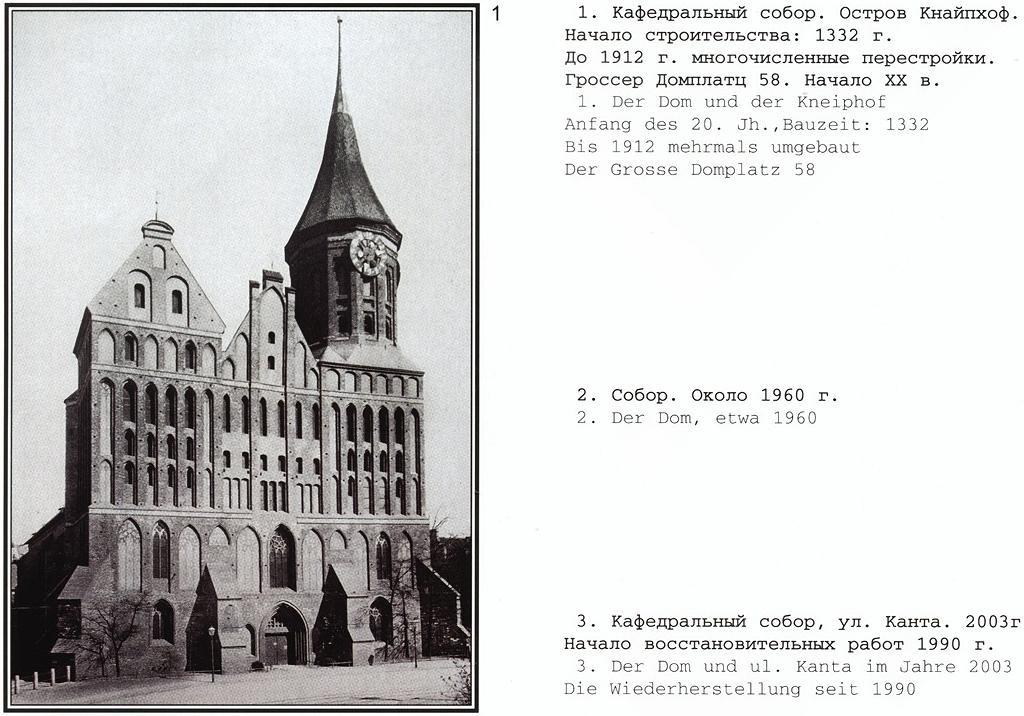 1

1. Кафедральный собор. Остров Кнайпхоф. Начало строительства: 1332 г. До 1912 г. многочисленные перестройки. Гроссер Домплатц 58. Начало XX в.

1. Der Dom und der Kneiphof
Anfang des 20. Jh.,Bauzeit: 1332
Bis 1912 mehrmals umgebaut
Der Grosse Domplatz 58

2. Собор. Около 1960 г.
2. Der Dom, etwa 1960

3. Кафедральный собор, ул. Канта. 2003г
Начало восстановительных работ 1990 г.
3. Der Dom und ul. Kanta im Jahre 2003
Die Wiederherstellung seit 1990